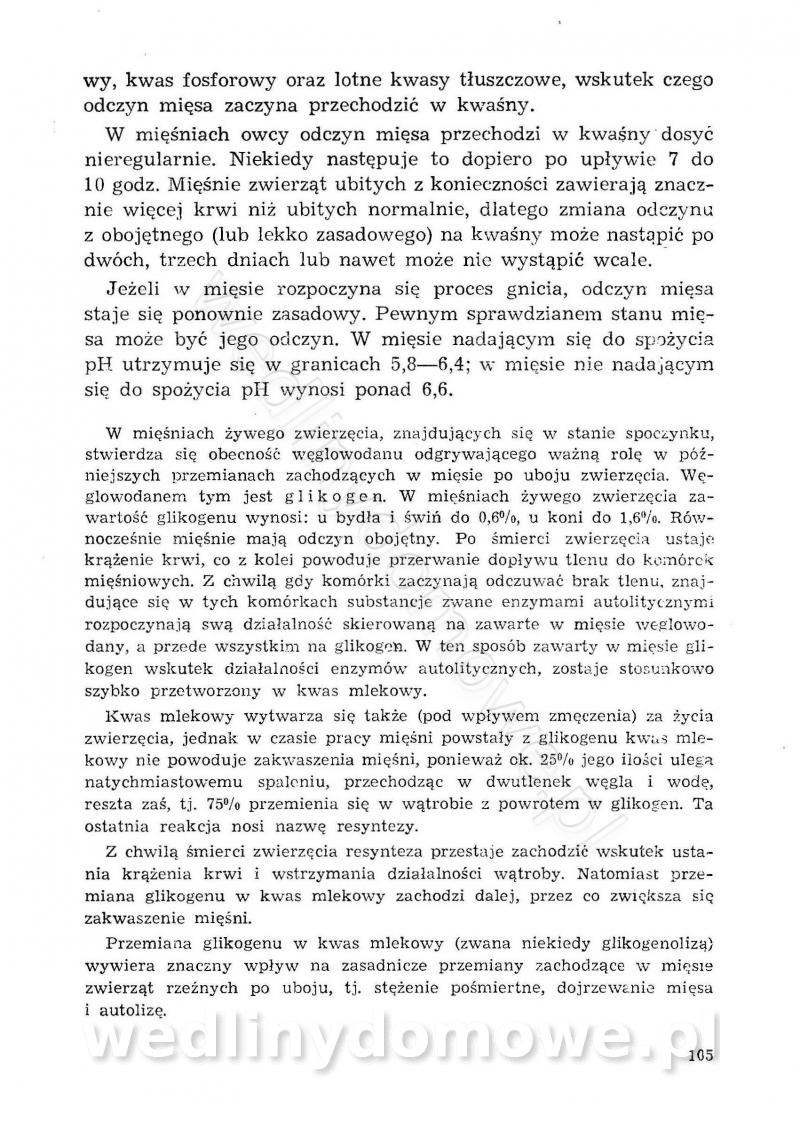 wy, kwas fosforowy oraz lotne kwasy tłuszczowe, wskutek czego odczyn mięsa zaczyna przechodzić w kwaśny.

W mięśniach owcy odczyn mięsa przechodzi w kwaśny dosyć nieregularnie. Niekiedy następuje to dopiero po upływie 7 do 10 godz. Mięśnie zwierząt ubitych z konieczności zawierają znacznie więcej krwi niż ubitych normalnie, dlatego zmiana odczynu z obojętnego (lub lekko zasadowego) na kwaśny może nastąpić po dwóch, trzech dniach lub nawet może nie wystąpić wcale.

Jeżeli w mięsie rozpoczyna się proces gnicia, odczyn mięsa staje się ponownie zasadowy. Pewnym sprawdzianem stanu mięsa może być jego odczyn. W mięsie nadającym się do spożycia pH utrzymuje się w granicach 5,8—6,4; w mięsie nie nadającym się do spożycia pH wynosi ponad 6,6.

W mięśniach żywego zwierzęcia, znajdujących się w stanie spoczynku, stwierdza się obecność węglowodanu odgrywającego ważną rolę w późniejszych przemianach zachodzących w mięsie po uboju zwierzęcia. Węglowodanem tym jest glikogen. W mięśniach żywego zwierzęcia zawartość glikogenu wynosi: u bydła i świń do 0,6%, u koni do 1,6%. Równocześnie mięśnie mają odczyn obojętny. Po śmierci zwierzęcia ustaje krążenie krwi, co z kolei powoduje przerwanie dopływu tlenu do komórek mięśniowych. Z chwilą gdy komórki zaczynają odczuwać brak tlenu, znajdujące się w tych komórkach substancje zwane enzymami autolitycznymi rozpoczynają swą działalność skierowaną na zawarte w mięsie węglowodany, a przede wszystkim na glikogen. W ten sposób zawarty w mięsie glikogen wskutek działalności enzymów autolitycznych, zostaje stosunkowo szybko przetworzony w kwas mlekowy.

Kwas mlekowy wytwarza się także (pod wpływem zmęczenia) za życia zwierzęcia, jednak w czasie pracy mięśni powstały z glikogenu kwas mlekowy nie powoduje zakwaszenia mięśni, ponieważ ok. 25% jego ilości ulega natychmiastowemu spaleniu, przechodząc w dwutlenek węgla i wodę, reszta zaś, tj. 75% przemienia się w wątrobie z powrotem w glikogen. Ta ostatnia reakcja nosi nazwę resyntezy.

Z chwilą śmierci zwierzęcia resynteza przestaje zachodzić wskutek ustania krążenia krwi i wstrzymania działalności wątroby. Natomiast przemiana glikogenu w kwas mlekowy zachodzi dalej, przez co zwiększa się zakwaszenie mięśni.

Przemiana glikogenu w kwas mlekowy (zwana niekiedy glikogenolizą) wywiera znaczny wpływ na zasadnicze przemiany zachodzące w mięsie zwierząt rzeźnych po uboju, tj. stężenie pośmiertne, dojrzewanie mięsa i autolizę.

wedlinydomowe.pl

105